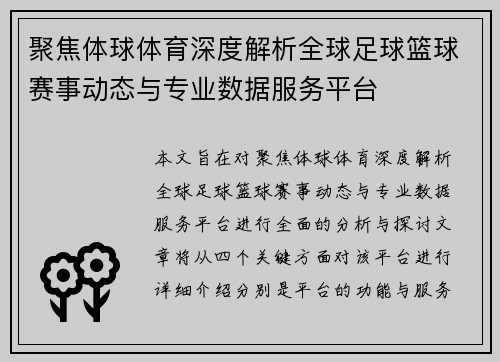 聚焦体球体育深度解析全球足球篮球赛事动态与专业数据服务平台

本文旨在对聚焦体球体育深度解析全球足球篮球赛事动态与专业数据服务平台进行全面的分析与探讨文章将从四个关键方面对该平台进行详细介绍分别是平台的功能与服务